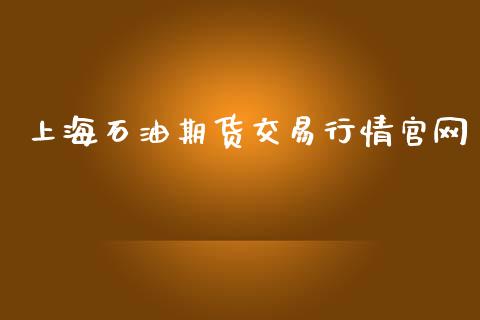 上海石油期货交易行情官网